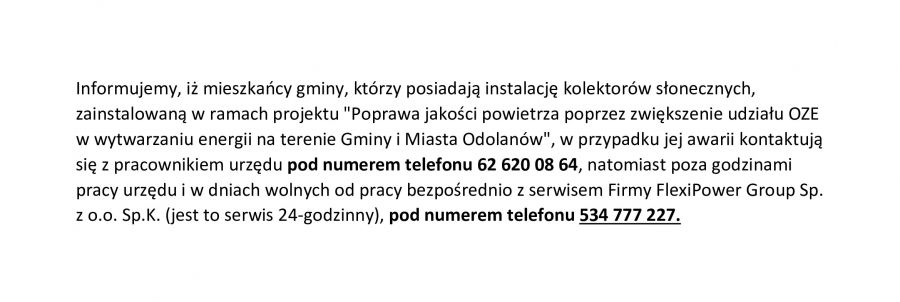 Informujemy, iż mieszkańcy gminy, którzy posiadają instalację kolektorów słonecznych, zainstalowaną w ramach projektu "Poprawa jakości powietrza poprzez zwiększenie udziału OZE w wytwarzaniu energii na terenie Gminy i Miasta Odolanów", w przypadku jej awarii kontaktują się z pracownikiem urzędu pod numerem telefonu 62 620 08 64, natomiast poza godzinami pracy urzędu i w dniach wolnych od pracy bezpośrednio z serwisem Firmy FlexiPower Group Sp. z o.o. Sp.K. (jest to serwis 24-godzinny), pod numerem telefonu 534 777 227.